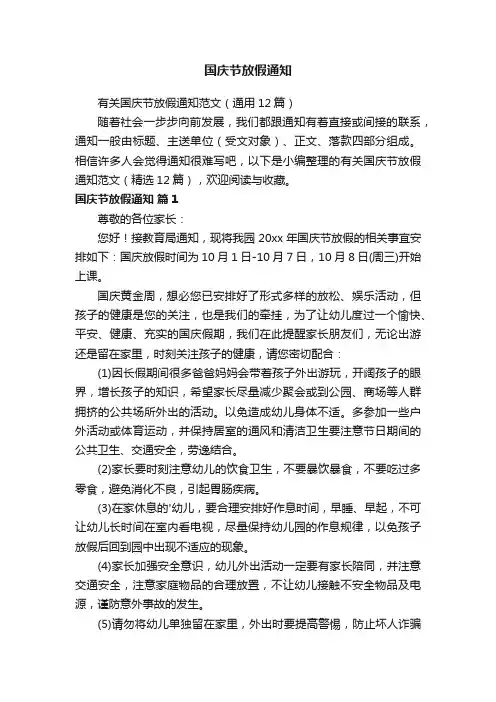 国庆节放假通知

有关国庆节放假通知范文（通用12篇）

随着社会一步步向前发展，我们都跟通知有着直接或间接的联系，通知一般由标题、主送单位（受文对象）、正文、落款四部分组成。相信许多人会觉得通知很难写吧，以下是小编整理的有关国庆节放假通知范文（精选12篇），欢迎阅读与收藏。

国庆节放假通知 篇1

尊敬的各位家长：

您好！接教育局通知，现将我园20xx年国庆节放假的相关事宜安排如下：国庆放假时间为10月1日-10月7日，10月8日(周三)开始上课。

国庆黄金周，想必您已安排好了形式多样的放松、娱乐活动，但孩子的健康是您的关注，也是我们的牵挂，为了让幼儿度过一个愉快、平安、健康、充实的国庆假期，我们在此提醒家长朋友们，无论出游还是留在家里，时刻关注孩子的健康，请您密切配合：

(1)因长假期间很多爸爸妈妈会带着孩子外出游玩，开阔孩子的眼界，增长孩子的知识，希望家长尽量减少聚会或到公园、商场等人群拥挤的公共场所外出的活动。以免造成幼儿身体不适。多参加一些户外活动或体育运动，并保持居室的通风和清洁卫生要注意节日期间的公共卫生、交通安全，劳逸结合。

(2)家长要时刻注意幼儿的饮食卫生，不要暴饮暴食，不要吃过多零食，避免消化不良，引起胃肠疾病。

(3)在家休息的'幼儿，要合理安排好作息时间，早睡、早起，不可让幼儿长时间在室内看电视，尽量保持幼儿园的作息规律，以免孩子放假后回到园中出现不适应的现象。

(4)家长加强安全意识，幼儿外出活动一定要有家长陪同，并注意交通安全，注意家庭物品的合理放置，不让幼儿接触不安全物品及电源，谨防意外事故的发生。

(5)请勿将幼儿单独留在家里，外出时要提高警惕，防止坏人诈骗